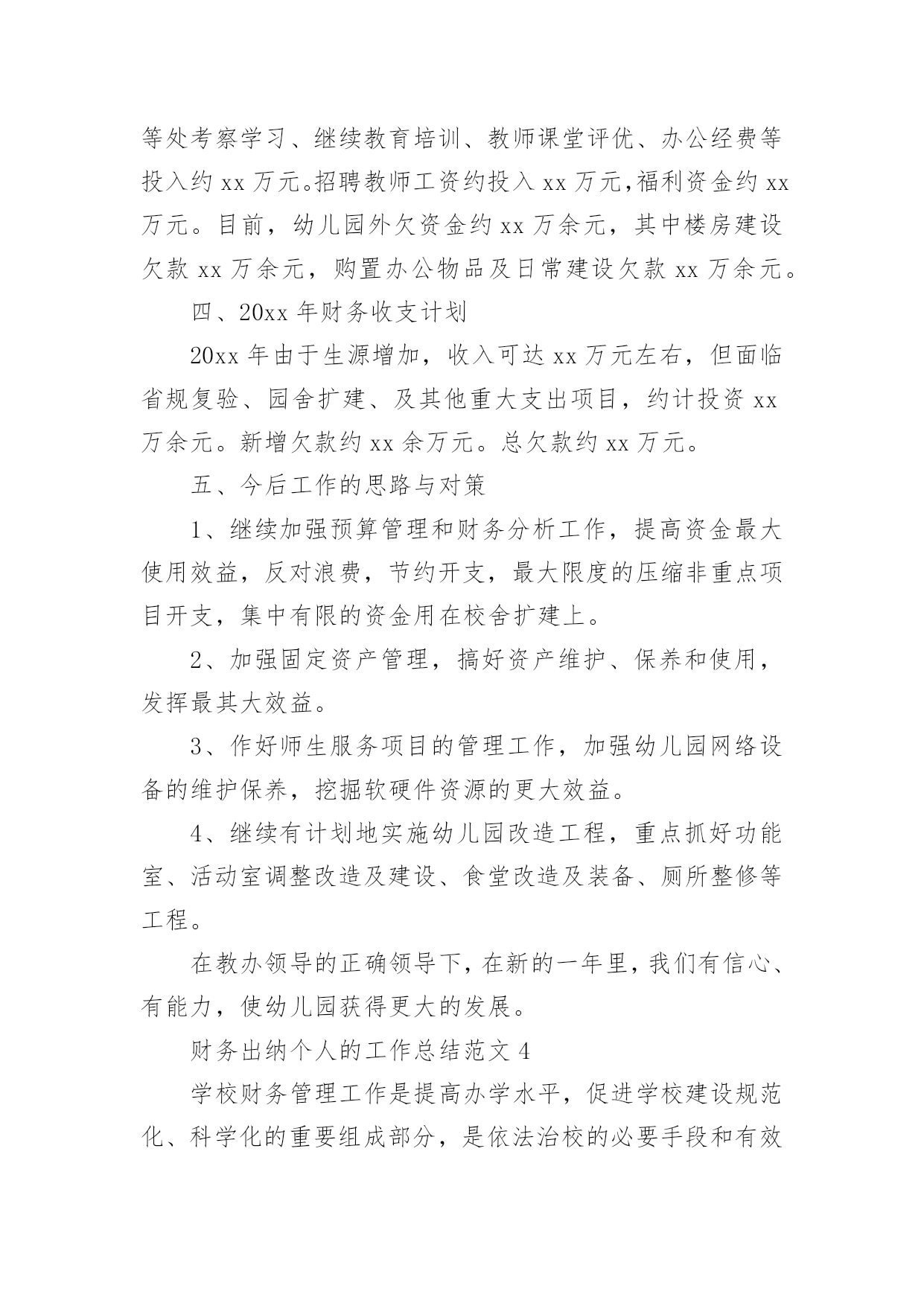 等处考察学习、继续教育培训、教师课堂评优、办公经费等投入约 xx 万元。招聘教师工资约投入 xx 万元,福利资金约 xx 万元。目前，幼儿园外欠资金约 xx 万余元，其中楼房建设欠款 xx 万余元，购置办公物品及日常建设欠款 xx 万余元。

四、20xx 年财务收支计划

20xx 年由于生源增加，收入可达 xx 万元左右，但面临省规复验、园舍扩建、及其他重大支出项目，约计投资 xx 万余元。新增欠款约 xx 余万元。总欠款约 xx 万元。

五、今后工作的思路与对策

1、继续加强预算管理和财务分析工作，提高资金最大使用效益，反对浪费，节约开支，最大限度的压缩非重点项目开支，集中有限的资金用在校舍扩建上。

2、加强固定资产管理，搞好资产维护、保养和使用，发挥最其大效益。

3、作好师生服务项目的管理工作，加强幼儿园网络设备的维护保养，挖掘软硬件资源的更大效益。

4、继续有计划地实施幼儿园改造工程，重点抓好功能室、活动室调整改造及建设、食堂改造及装备、厕所整修等工程。

在教办领导的正确领导下，在新的一年里，我们有信心、有能力，使幼儿园获得更大的发展。

财务出纳个人的工作总结范文 4

学校财务管理工作是提高办学水平，促进学校建设规范化、科学化的重要组成部分，是依法治校的必要手段和有效